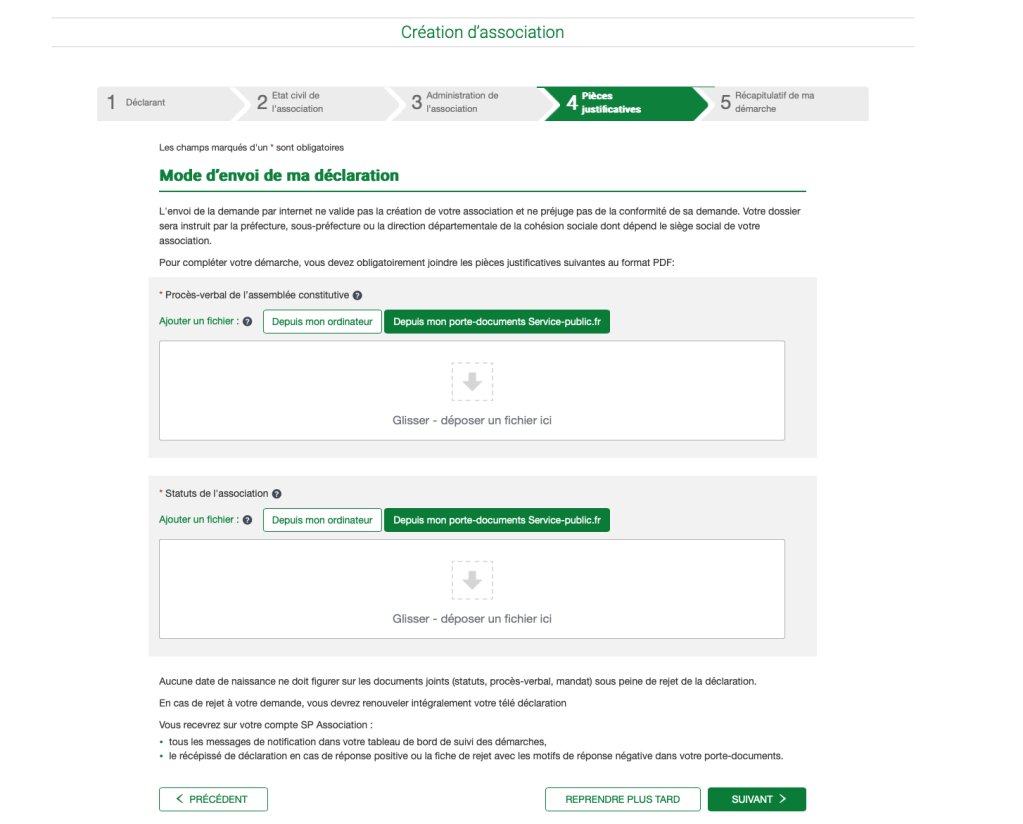 Création d'association

1 Déclarant

2 Etat civil de l'association

3 Administration de l'association

4 Pièces justificatives

5 Récapitulatif de ma démarche

Les champs marqués d'un * sont obligatoires

Mode d'envoi de ma déclaration

L'envoi de la demande par internet ne valide pas la création de votre association et ne préjuge pas de la conformité de sa demande. Votre dossier sera instruit par la préfecture, sous-préfecture ou la direction départementale de la cohésion sociale dont dépend le siège social de votre association.

Pour compléter votre démarche, vous devez obligatoirement joindre les pièces justificatives suivantes au format PDF:

* Procès-verbal de l'assemblée constitutive ?

Ajouter un fichier : ? Depuis mon ordinateur Depuis mon porte-documents Service-public.fr

Glisser - déposer un fichier ici

* Statuts de l'association ?

Ajouter un fichier : ? Depuis mon ordinateur Depuis mon porte-documents Service-public.fr

Glisser - déposer un fichier ici

Aucune date de naissance ne doit figurer sur les documents joints (statuts, procès-verbal, mandat) sous peine de rejet de la déclaration.

En cas de rejet à votre demande, vous devrez renouveler intégralement votre télé déclaration

Vous recevrez sur votre compte SP Association :

• tous les messages de notification dans votre tableau de bord de suivi des démarches,
• le récépissé de déclaration en cas de réponse positive ou la fiche de rejet avec les motifs de réponse négative dans votre porte-documents.

< PRÉCÉDENT

REPRENDRE PLUS TARD

SUIVANT >